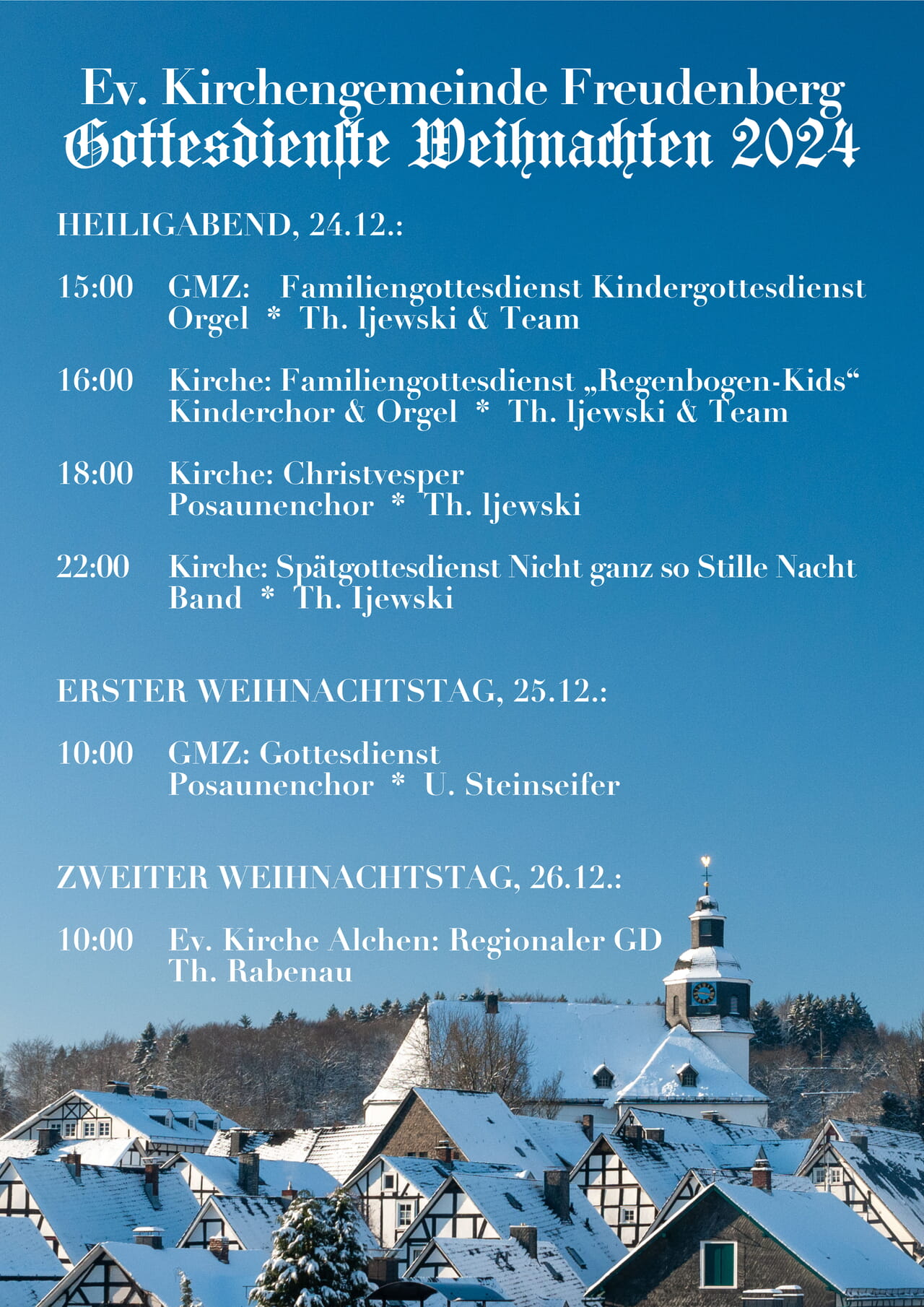 Ev. Kirchengemeinde Freudenberg
Gottesdienste Weihnachten 2024

HEILIGABEND, 24.12.:

15:00 GMZ: Familiengottesdienst Kindergottesdienst
Orgel * Th. Ijewski & Team

16:00 Kirche: Familiengottesdienst „Regenbogen-Kids“
Kinderchor & Orgel * Th. Ijewski & Team

18:00 Kirche: Christvesper
Posaunenchor * Th. Ijewski

22:00 Kirche: Spätgottesdienst Nicht ganz so Stille Nacht
Band * Th. Ijewski

ERSTER WEIHNACHTSTAG, 25.12.:

10:00 GMZ: Gottesdienst
Posaunenchor * U. Steinseifer

ZWEITER WEIHNACHTSTAG, 26.12.:

10:00 Ev. Kirche Alchen: Regionaler GD
Th. Rabenau